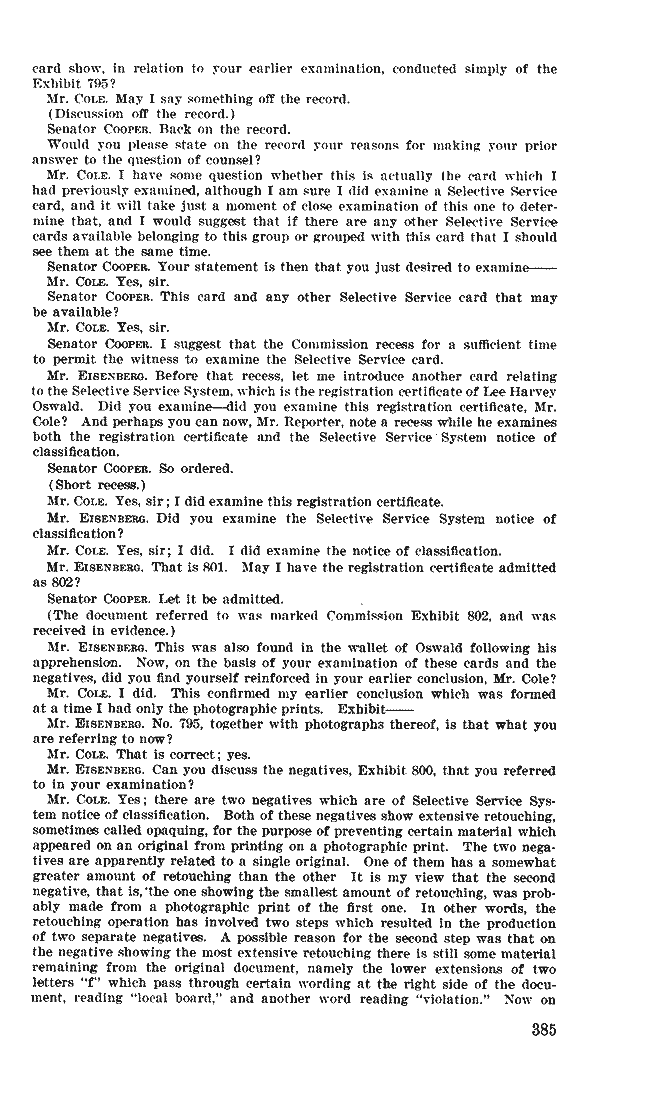 card show, in relation to your earlier examination, conducted simply of the Exhibit 795?

Mr. COLE. May I say something off the record.

(Discussion off the record.)

Senator COOPER. Back on the record.

Would you please state on the record your reasons for making your prior answer to the question of counsel?

Mr. COLE. I have some question whether this is actually the card which I had previously examined, although I am sure I did examine a Selective Service card, and it will take just a moment of close examination of this one to determine that, and I would suggest that if there are any other Selective Service cards available belonging to this group or grouped with this card that I should see them at the same time.

Senator COOPER. Your statement is then that you just desired to examine——

Mr. COLE. Yes, sir.

Senator COOPER. This card and any other Selective Service card that may be available?

Mr. COLE. Yes, sir.

Senator COOPER. I suggest that the Commission recess for a sufficient time to permit the witness to examine the Selective Service card.

Mr. EISENBERG. Before that recess, let me introduce another card relating to the Selective Service System, which is the registration certificate of Lee Harvey Oswald. Did you examine—did you examine this registration certificate, Mr. Cole? And perhaps you can now, Mr. Reporter, note a recess while he examines both the registration certificate and the Selective Service System notice of classification.

Senator COOPER. So ordered.

(Short recess.)

Mr. COLE. Yes, sir; I did examine this registration certificate.

Mr. EISENBERG. Did you examine the Selective Service System notice of classification?

Mr. COLE. Yes, sir; I did. I did examine the notice of classification.

Mr. EISENBERG. That is 801. May I have the registration certificate admitted as 802?

Senator COOPER. Let it be admitted.

(The document referred to was marked Commission Exhibit 802, and was received in evidence.)

Mr. EISENBERG. This was also found in the wallet of Oswald following his apprehension. Now, on the basis of your examination of these cards and the negatives, did you find yourself reinforced in your earlier conclusion, Mr. Cole?

Mr. COLE. I did. This confirmed my earlier conclusion which was formed at a time I had only the photographic prints. Exhibit——

Mr. EISENBERG. No. 795, together with photographs thereof, is that what you are referring to now?

Mr. COLE. That is correct; yes.

Mr. EISENBERG. Can you discuss the negatives, Exhibit 800, that you referred to in your examination?

Mr. COLE. Yes; there are two negatives which are of Selective Service System notice of classification. Both of these negatives show extensive retouching, sometimes called opaquing, for the purpose of preventing certain material which appeared on an original from printing on a photographic print. The two negatives are apparently related to a single original. One of them has a somewhat greater amount of retouching than the other It is my view that the second negative, that is, the one showing the smallest amount of retouching, was probably made from a photographic print of the first one. In other words, the retouching operation has involved two steps which resulted in the production of two separate negatives. A possible reason for the second step was that on the negative showing the most extensive retouching there is still some material remaining from the original document, namely the lower extensions of two letters "f" which pass through certain wording at the right side of the document, reading "local board," and another word reading "violation." Now on

385